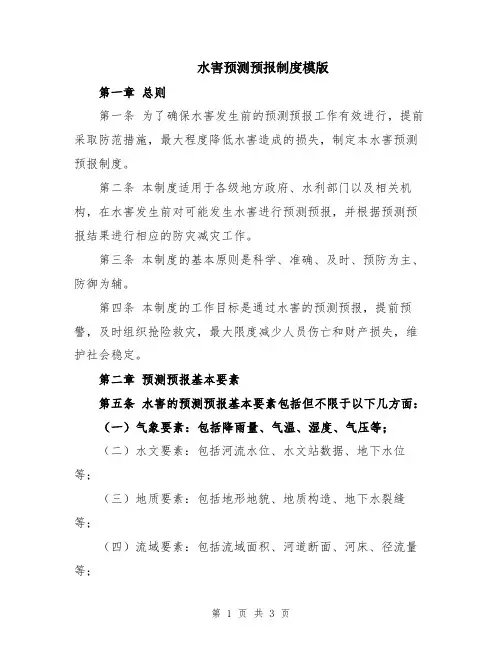 水害预测预报制度模版

第一章 总则

第一条 为了确保水害发生前的预测预报工作有效进行，提前采取防范措施，最大程度降低水害造成的损失，制定本水害预测预报制度。

第二条 本制度适用于各级地方政府、水利部门以及相关机构，在水害发生前对可能发生水害进行预测预报，并根据预测预报结果进行相应的防灾减灾工作。

第三条 本制度的基本原则是科学、准确、及时、预防为主、防御为辅。

第四条 本制度的工作目标是通过水害的预测预报，提前预警，及时组织抢险救灾，最大限度减少人员伤亡和财产损失，维护社会稳定。

第二章 预测预报基本要素

第五条 水害的预测预报基本要素包括但不限于以下几方面：

（一）气象要素：包括降雨量、气温、湿度、气压等；

（二）水文要素：包括河流水位、水文站数据、地下水位等；

（三）地质要素：包括地形地貌、地质构造、地下水裂缝等；

（四）流域要素：包括流域面积、河道断面、河床、径流量等；

第 1 页 共 3 页